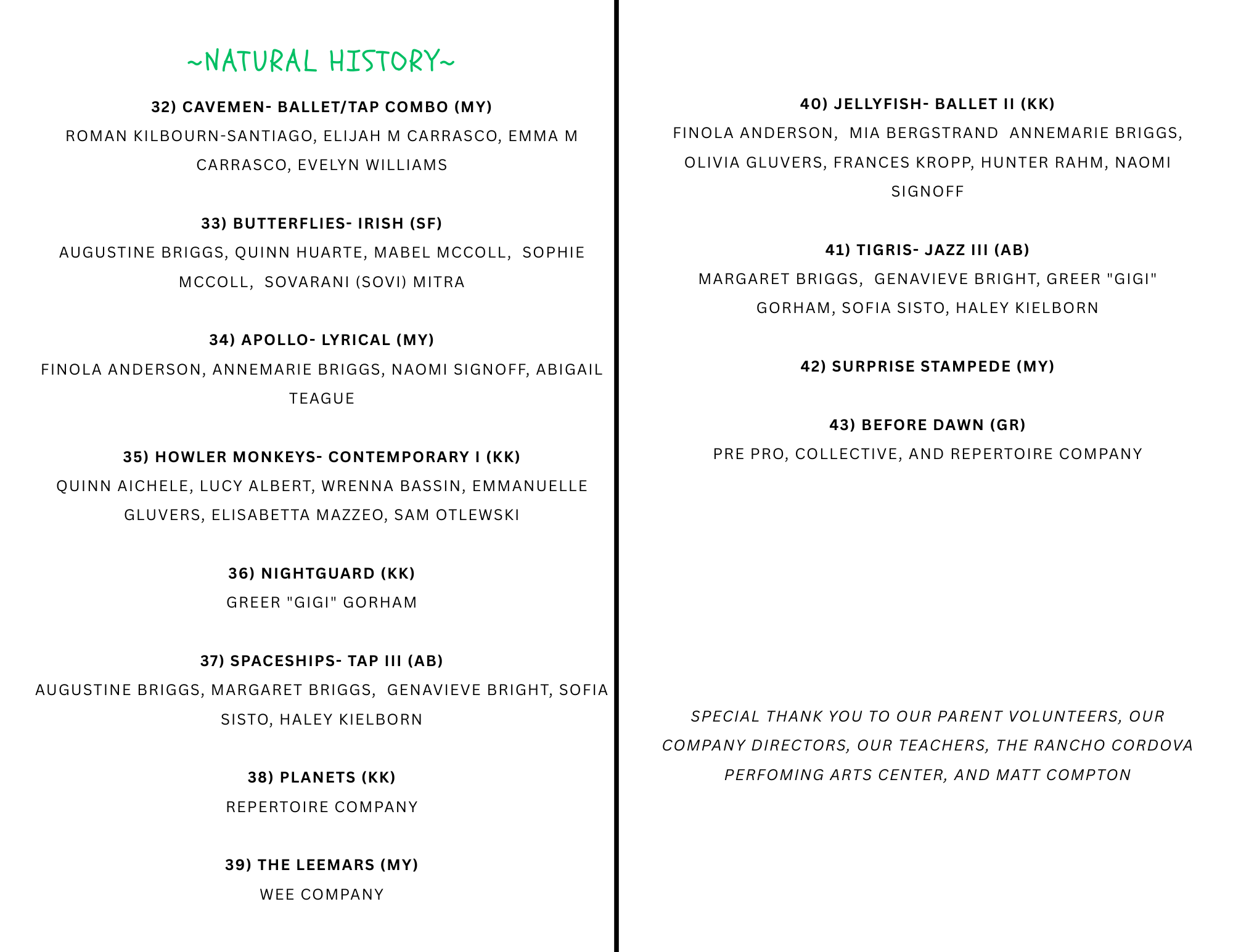 ~NATURAL HISTORY~

32) CAVEMEN- BALLET/TAP COMBO (MY)
ROMAN KILBOURN-SANTIAGO, ELIJAH M CARRASCO, EMMA M CARRASCO, EVELYN WILLIAMS

33) BUTTERFLIES- IRISH (SF)
AUGUSTINE BRIGGS, QUINN HUARTE, MABEL MCCOLL, SOPHIE MCCOLL, SOVARANI (SOVI) MITRA

34) APOLLO- LYRICAL (MY)
FINOLA ANDERSON, ANNEMARIE BRIGGS, NAOMI SIGNOFF, ABIGAIL TEAGUE

35) HOWLER MONKEYS- CONTEMPORARY I (KK)
QUINN AICHELE, LUCY ALBERT, WRENNA BASSIN, EMMANUELLE GLUVERS, ELISABETTA MAZZEO, SAM OTLEWSKI

36) NIGHTGUARD (KK)
GREER "GIGI" GORHAM

37) SPACESHIPS- TAP III (AB)
AUGUSTINE BRIGGS, MARGARET BRIGGS, GENAVIEVE BRIGHT, SOFIA SISTO, HALEY KIELBORN

38) PLANETS (KK)
REPERTOIRE COMPANY

39) THE LEEMARS (MY)
WEE COMPANY

40) JELLYFISH- BALLET II (KK)
FINOLA ANDERSON, MIA BERGSTRAND ANNEMARIE BRIGGS, OLIVIA GLUVERS, FRANCES KROPP, HUNTER RAHM, NAOMI SIGNOFF

41) TIGRIS- JAZZ III (AB)
MARGARET BRIGGS, GENAVIEVE BRIGHT, GREER "GIGI" GORHAM, SOFIA SISTO, HALEY KIELBORN

42) SURPRISE STAMPEDE (MY)

43) BEFORE DAWN (GR)
PRE PRO, COLLECTIVE, AND REPERTOIRE COMPANY

SPECIAL THANK YOU TO OUR PARENT VOLUNTEERS, OUR COMPANY DIRECTORS, OUR TEACHERS, THE RANCHO CORDOVA PERFOMING ARTS CENTER, AND MATT COMPTON